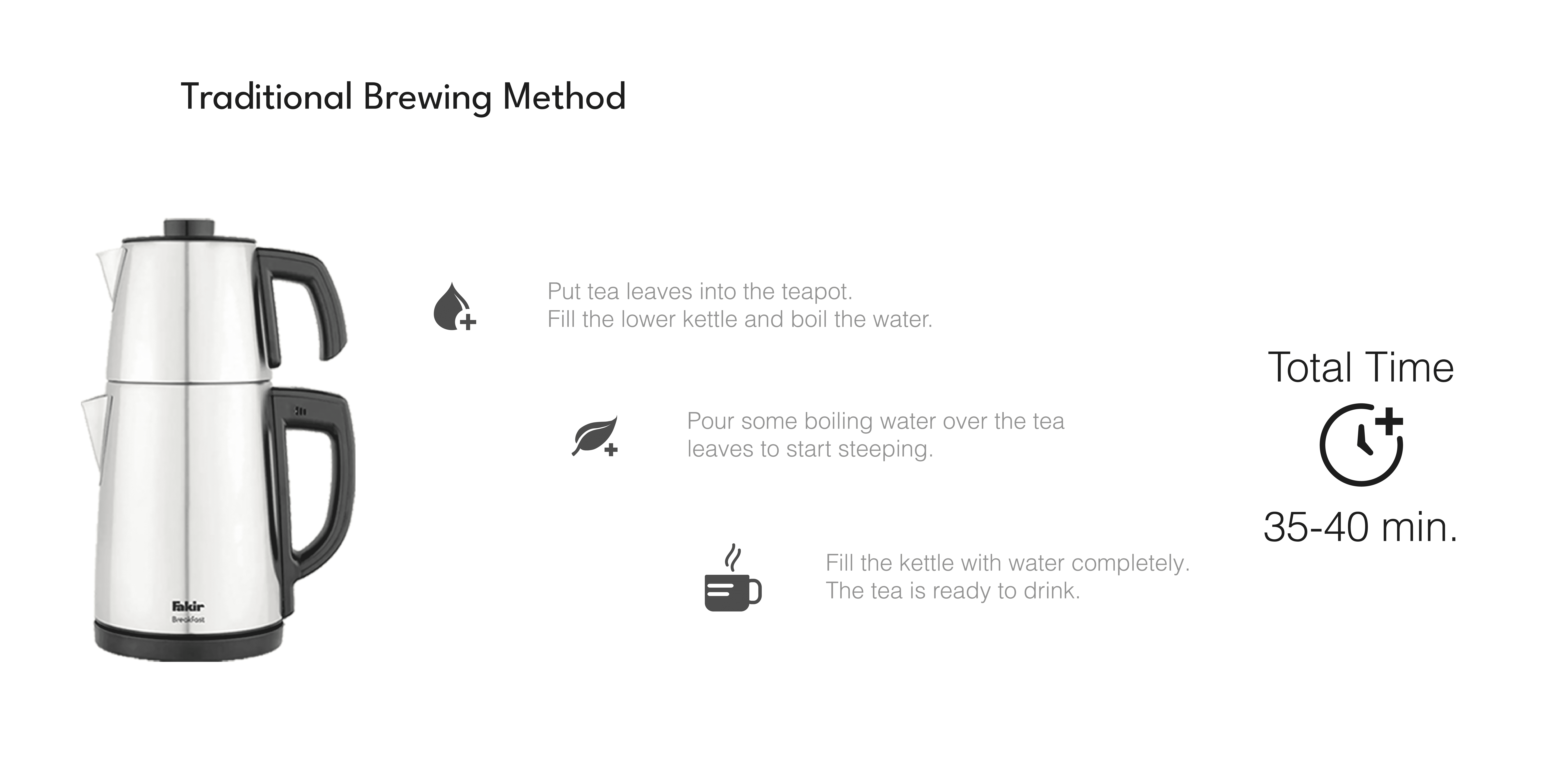 Traditional Brewing Method

Fakir
Breakfast

Put tea leaves into the teapot.
Fill the lower kettle and boil the water.

Pour some boiling water over the tea leaves to start steeping.

Fill the kettle with water completely.
The tea is ready to drink.

Total Time

35-40 min.